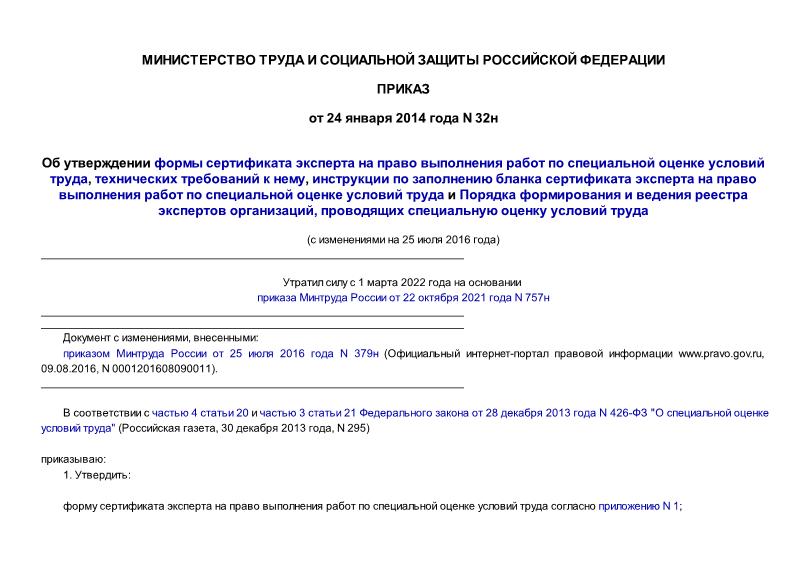 МИНИСТЕРСТВО ТРУДА И СОЦИАЛЬНОЙ ЗАЩИТЫ РОССИЙСКОЙ ФЕДЕРАЦИИ

ПРИКАЗ

от 24 января 2014 года N 32н

Об утверждении формы сертификата эксперта на право выполнения работ по специальной оценке условий труда, технических требований к нему, инструкции по заполнению бланка сертификата эксперта на право выполнения работ по специальной оценке условий труда и Порядка формирования и ведения реестра экспертов организаций, проводящих специальную оценку условий труда

(с изменениями на 25 июля 2016 года)

Утратил силу с 1 марта 2022 года на основании приказа Минтруда России от 22 октября 2021 года N 757н

Документ с изменениями, внесенными:

приказом Минтруда России от 25 июля 2016 года N 379н (Официальный интернет-портал правовой информации www.pravo.gov.ru, 09.08.2016, N 0001201608090011).

В соответствии с частью 4 статьи 20 и частью 3 статьи 21 Федерального закона от 28 декабря 2013 года N 426-ФЗ "О специальной оценке условий труда" (Российская газета, 30 декабря 2013 года, N 295)

приказываю:

1. Утвердить:

форму сертификата эксперта на право выполнения работ по специальной оценке условий труда согласно приложению N 1;